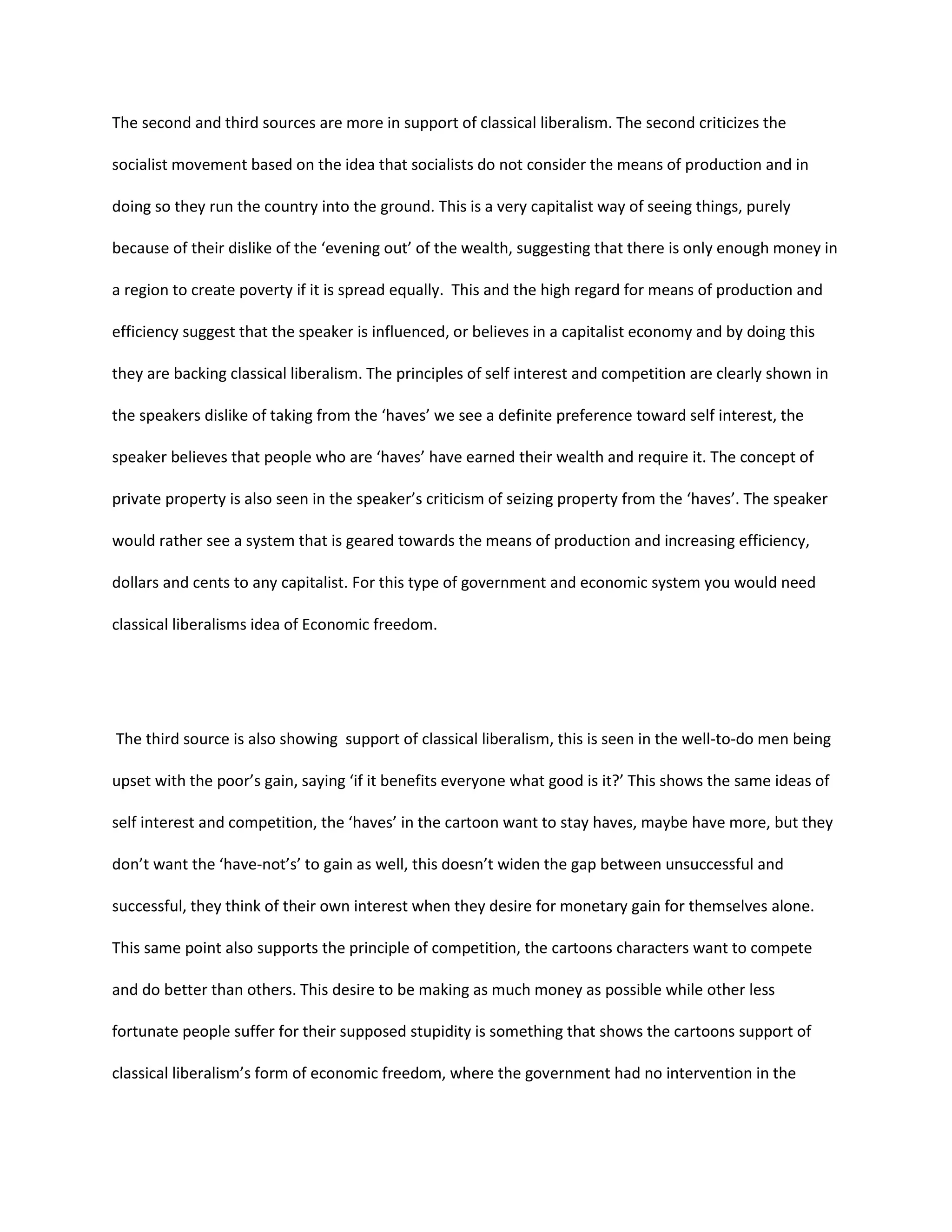 The second and third sources are more in support of classical liberalism. The second criticizes the socialist movement based on the idea that socialists do not consider the means of production and in doing so they run the country into the ground. This is a very capitalist way of seeing things, purely because of their dislike of the ‘evening out’ of the wealth, suggesting that there is only enough money in a region to create poverty if it is spread equally.  This and the high regard for means of production and efficiency suggest that the speaker is influenced, or believes in a capitalist economy and by doing this they are backing classical liberalism. The principles of self interest and competition are clearly shown in the speakers dislike of taking from the ‘haves’ we see a definite preference toward self interest, the speaker believes that people who are ‘haves’ have earned their wealth and require it. The concept of private property is also seen in the speaker’s criticism of seizing property from the ‘haves’. The speaker would rather see a system that is geared towards the means of production and increasing efficiency, dollars and cents to any capitalist. For this type of government and economic system you would need classical liberalisms idea of Economic freedom.

The third source is also showing  support of classical liberalism, this is seen in the well-to-do men being upset with the poor’s gain, saying ‘if it benefits everyone what good is it?’ This shows the same ideas of self interest and competition, the ‘haves’ in the cartoon want to stay haves, maybe have more, but they don’t want the ‘have-not’s’ to gain as well, this doesn’t widen the gap between unsuccessful and successful, they think of their own interest when they desire for monetary gain for themselves alone. This same point also supports the principle of competition, the cartoons characters want to compete and do better than others. This desire to be making as much money as possible while other less fortunate people suffer for their supposed stupidity is something that shows the cartoons support of classical liberalism’s form of economic freedom, where the government had no intervention in the